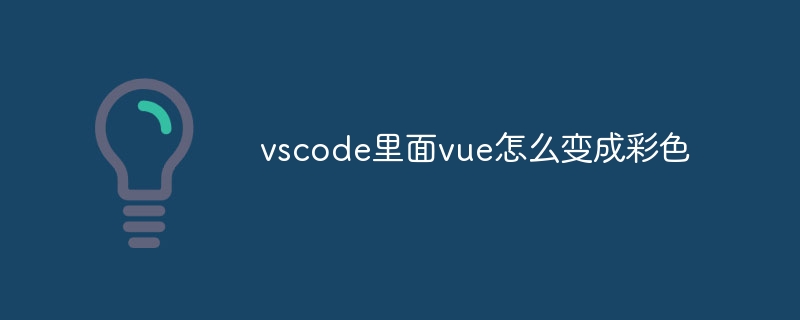 vscode里面vue怎么变成彩色